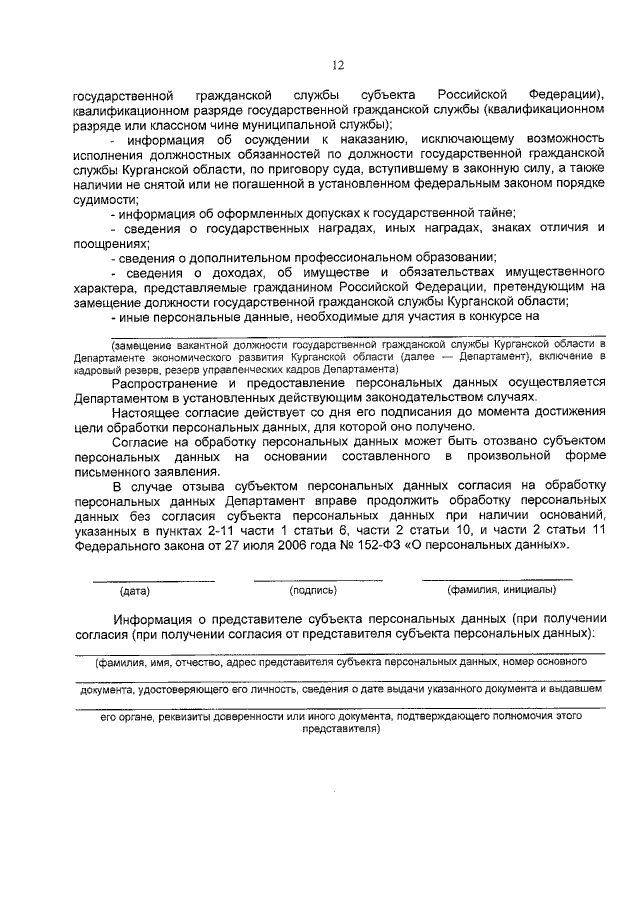 12

государственной гражданской службы субъекта Российской Федерации), квалификационном разряде государственной гражданской службы (квалификационном разряде или классном чине муниципальной службы);

- информация об осуждении к наказанию, исключающему возможность исполнения должностных обязанностей по должности государственной гражданской службы Курганской области, по приговору суда, вступившему в законную силу, а также наличии не снятой или не погашенной в установленном федеральным законом порядке судимости;

- информация об оформленных допусках к государственной тайне;

- сведения о государственных наградах, иных наградах, знаках отличия и поощрениях;

- сведения о дополнительном профессиональном образовании;

- сведения о доходах, об имуществе и обязательствах имущественного характера, представляемые гражданином Российской Федерации, претендующим на замещение должности государственной гражданской службы Курганской области;

- иные персональные данные, необходимые для участия в конкурсе на

(замещение вакантной должности государственной гражданской службы Курганской области в Департаменте экономического развития Курганской области (далее — Департамент), включение в кадровый резерв, резерв управленческих кадров Департамента)

Распространение и предоставление персональных данных осуществляется Департаментом в установленных действующим законодательством случаях.

Настоящее согласие действует со дня его подписания до момента достижения цели обработки персональных данных, для которой оно получено.

Согласие на обработку персональных данных может быть отозвано субъектом персональных данных на основании составленного в произвольной форме письменного заявления.

В случае отзыва субъектом персональных данных согласия на обработку персональных данных Департамент вправе продолжить обработку персональных данных без согласия субъекта персональных данных при наличии оснований, указанных в пунктах 2-11 части 1 статьи 6, части 2 статьи 10, и части 2 статьи 11 Федерального закона от 27 июля 2006 года № 152-ФЗ «О персональных данных».

(дата) (подпись) (фамилия, инициалы)

Информация о представителе субъекта персональных данных (при получении согласия (при получении согласия от представителя субъекта персональных данных):

(фамилия, имя, отчество, адрес представителя субъекта персональных данных, номер основного

документа, удостоверяющего его личность, сведения о дате выдачи указанного документа и выдавшем

его органе, реквизиты доверенности или иного документа, подтверждающего полномочия этого представителя)